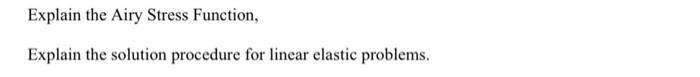 Explain the Airy Stress Function,

Explain the solution procedure for linear elastic problems.